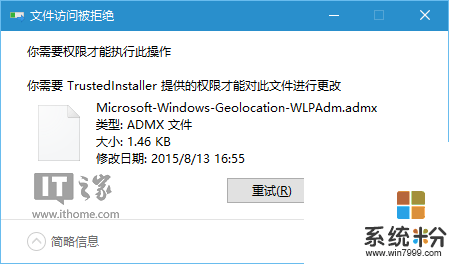 文件访问被拒绝

你需要权限才能执行此操作

你需要 TrustedInstaller 提供的权限才能对此文件进行更改

Microsoft-Windows-Geolocation-WLPAdm.admx
类型: ADMX 文件
大小: 1.46 KB
修改日期: 2015/8/13 16:55

IT之家
www.ithome.com

重试(R)

简略信息

系统粉
www.win7999.com